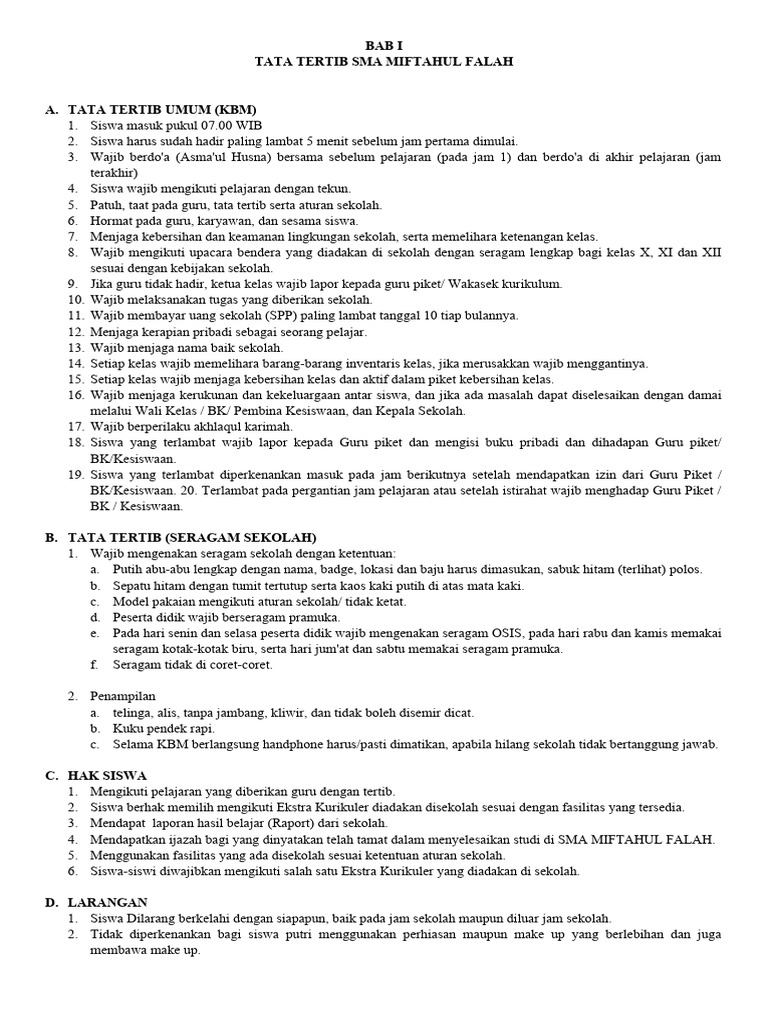 BAB I
TATA TERTIB SMA MIFTAHUL FALAH

A. TATA TERTIB UMUM (KBM)
1. Siswa masuk pukul 07.00 WIB
2. Siswa harus sudah hadir paling lambat 5 menit sebelum jam pertama dimulai.
3. Wajib berdo'a (Asma'ul Husna) bersama sebelum pelajaran (pada jam 1) dan berdo'a di akhir pelajaran (jam terakhir)
4. Siswa wajib mengikuti pelajaran dengan tekun.
5. Patuh, taat pada guru, tata tertib serta aturan sekolah.
6. Hormat pada guru, karyawan, dan sesama siswa.
7. Menjaga kebersihan dan keamanan lingkungan sekolah, serta memelihara ketenangan kelas.
8. Wajib mengikuti upacara bendera yang diadakan di sekolah dengan seragam lengkap bagi kelas X, XI dan XII sesuai dengan kebijakan sekolah.
9. Jika guru tidak hadir, ketua kelas wajib lapor kepada guru piket/ Wakasek kurikulum.
10. Wajib melaksanakan tugas yang diberikan sekolah.
11. Wajib membayar uang sekolah (SPP) paling lambat tanggal 10 tiap bulannya.
12. Menjaga kerapian pribadi sebagai seorang pelajar.
13. Wajib menjaga nama baik sekolah.
14. Setiap kelas wajib memelihara barang-barang inventaris kelas, jika merusakkan wajib menggantinya.
15. Setiap kelas wajib menjaga kebersihan kelas dan aktif dalam piket kebersihan kelas.
16. Wajib menjaga kerukunan dan kekeluargaan antar siswa, dan jika ada masalah dapat diselesaikan dengan damai melalui Wali Kelas / BK/ Pembina Kesiswaan, dan Kepala Sekolah.
17. Wajib berperilaku akhlaqul karimah.
18. Siswa yang terlambat wajib lapor kepada Guru piket dan mengisi buku pribadi dan dihadapan Guru piket/ BK/Kesiswaan.
19. Siswa yang terlambat diperkenankan masuk pada jam berikutnya setelah mendapatkan izin dari Guru Piket / BK/Kesiswaan. 20. Terlambat pada pergantian jam pelajaran atau setelah istirahat wajib menghadap Guru Piket / BK / Kesiswaan.

B. TATA TERTIB (SERAGAM SEKOLAH)
1. Wajib mengenakan seragam sekolah dengan ketentuan:
a. Putih abu-abu lengkap dengan nama, badge, lokasi dan baju harus dimasukan, sabuk hitam (terlihat) polos.
b. Sepatu hitam dengan tumit tertutup serta kaos kaki putih di atas mata kaki.
c. Model pakaian mengikuti aturan sekolah/ tidak ketat.
d. Peserta didik wajib berseragam pramuka.
e. Pada hari senin dan selasa peserta didik wajib mengenakan seragam OSIS, pada hari rabu dan kamis memakai seragam kotak-kotak biru, serta hari jum'at dan sabtu memakai seragam pramuka.
f. Seragam tidak di coret-coret.

2. Penampilan
a. telinga, alis, tanpa jambang, kliwir, dan tidak boleh disemir dicat.
b. Kuku pendek rapi.
c. Selama KBM berlangsung handphone harus/pasti dimatikan, apabila hilang sekolah tidak bertanggung jawab.

C. HAK SISWA
1. Mengikuti pelajaran yang diberikan guru dengan tertib.
2. Siswa berhak memilih mengikuti Ekstra Kurikuler diadakan disekolah sesuai dengan fasilitas yang tersedia.
3. Mendapat laporan hasil belajar (Raport) dari sekolah.
4. Mendapatkan ijazah bagi yang dinyatakan telah tamat dalam menyelesaikan studi di SMA MIFTAHUL FALAH.
5. Menggunakan fasilitas yang ada disekolah sesuai ketentuan aturan sekolah.
6. Siswa-siswi diwajibkan mengikuti salah satu Ekstra Kurikuler yang diadakan di sekolah.

D. LARANGAN
1. Siswa Dilarang berkelahi dengan siapapun, baik pada jam sekolah maupun diluar jam sekolah.
2. Tidak diperkenankan bagi siswa putri menggunakan perhiasan maupun make up yang berlebihan dan juga membawa make up.